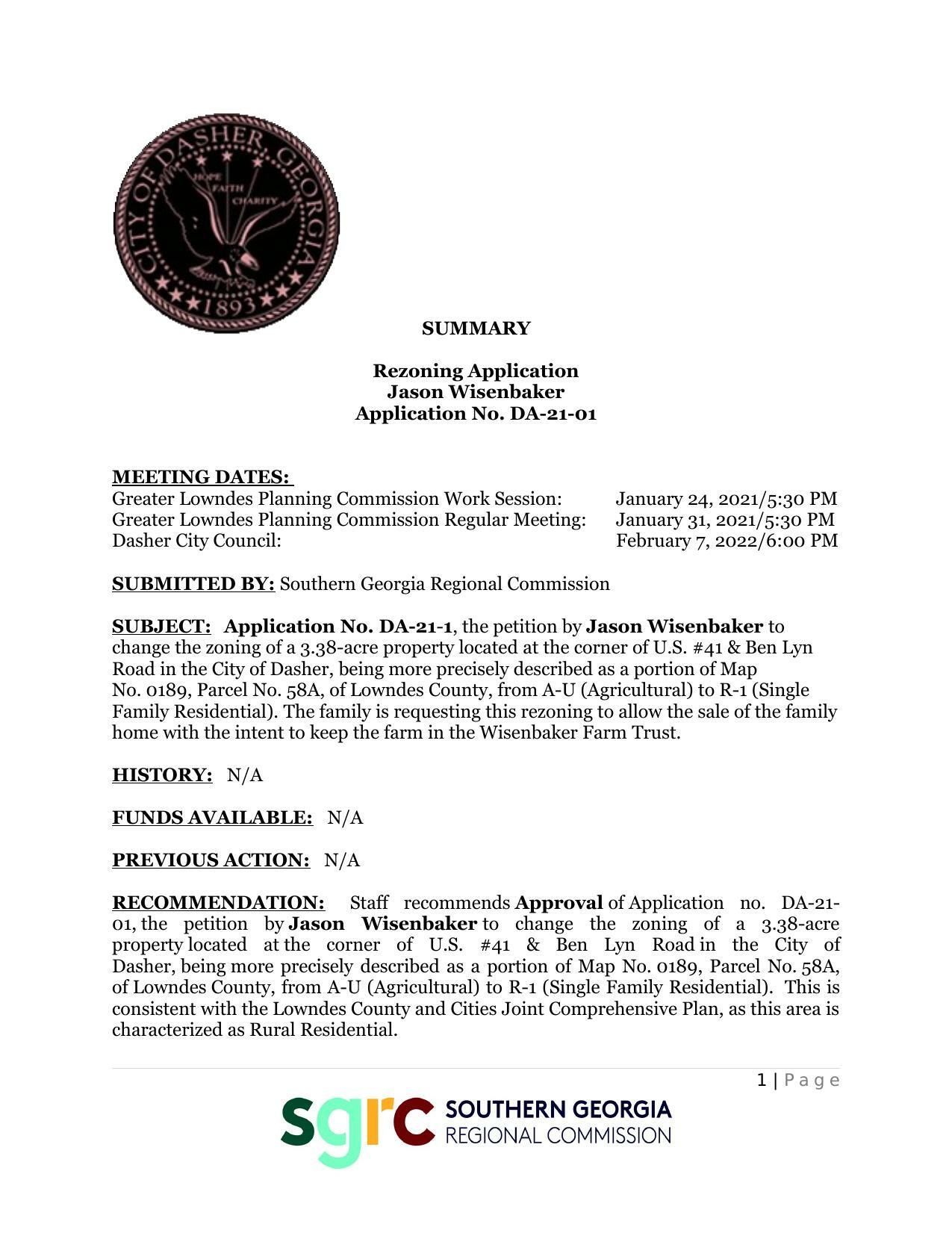 CITY OF DASHER, GEORGIA
HOPE FAITH CHARITY
1893

SUMMARY

Rezoning Application
Jason Wisenbaker
Application No. DA-21-01

MEETING DATES:
Greater Lowndes Planning Commission Work Session: January 24, 2021/5:30 PM
Greater Lowndes Planning Commission Regular Meeting: January 31, 2021/5:30 PM
Dasher City Council: February 7, 2022/6:00 PM

SUBMITTED BY: Southern Georgia Regional Commission

SUBJECT: Application No. DA-21-1, the petition by Jason Wisenbaker to change the zoning of a 3.38-acre property located at the corner of U.S. #41 & Ben Lyn Road in the City of Dasher, being more precisely described as a portion of Map No. 0189, Parcel No. 58A, of Lowndes County, from A-U (Agricultural) to R-1 (Single Family Residential). The family is requesting this rezoning to allow the sale of the family home with the intent to keep the farm in the Wisenbaker Farm Trust.

HISTORY: N/A

FUNDS AVAILABLE: N/A

PREVIOUS ACTION: N/A

RECOMMENDATION: Staff recommends Approval of Application no. DA-21-01, the petition by Jason Wisenbaker to change the zoning of a 3.38-acre property located at the corner of U.S. #41 & Ben Lyn Road in the City of Dasher, being more precisely described as a portion of Map No. 0189, Parcel No. 58A, of Lowndes County, from A-U (Agricultural) to R-1 (Single Family Residential). This is consistent with the Lowndes County and Cities Joint Comprehensive Plan, as this area is characterized as Rural Residential.

1 | Page

sgrc SOUTHERN GEORGIA REGIONAL COMMISSION